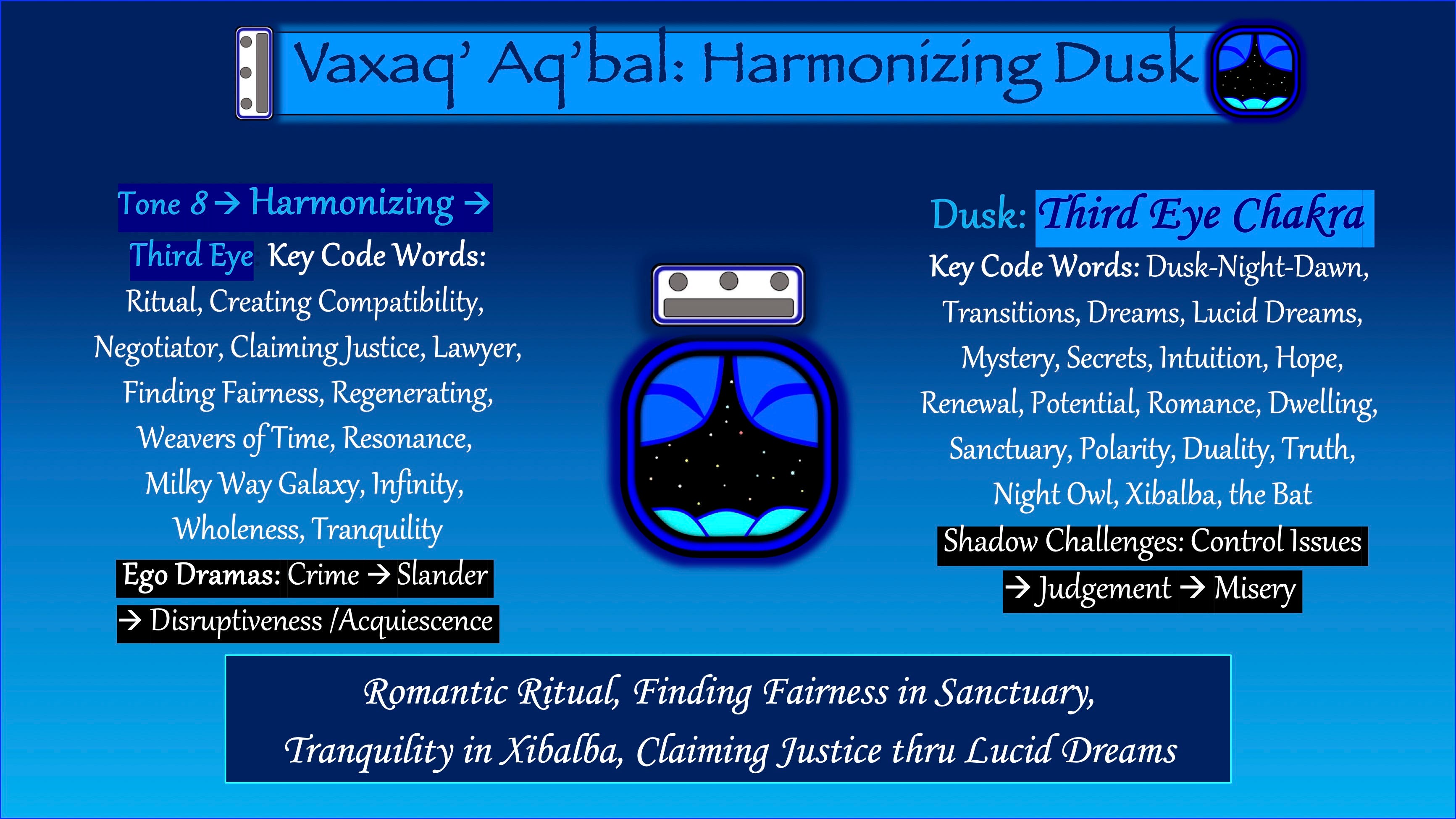 Vaxaq' Aq'bal: Harmonizing Dusk

Tone 8 → Harmonizing →
Third Eye Key Code Words:
Ritual, Creating Compatibility, Negotiator, Claiming Justice, Lawyer, Finding Fairness, Regenerating, Weavers of Time, Resonance, Milky Way Galaxy, Infinity, Wholeness, Tranquility
Ego Dramas: Crime → Slander
→ Disruptiveness /Acquiescence

Dusk: Third Eye Chakra
Key Code Words: Dusk-Night-Dawn, Transitions, Dreams, Lucid Dreams, Mystery, Secrets, Intuition, Hope, Renewal, Potential, Romance, Dwelling, Sanctuary, Polarity, Duality, Truth, Night Owl, Xibalba, the Bat
Shadow Challenges: Control Issues
→ Judgement → Misery

Romantic Ritual, Finding Fairness in Sanctuary,
Tranquility in Xibalba, Claiming Justice thru Lucid Dreams